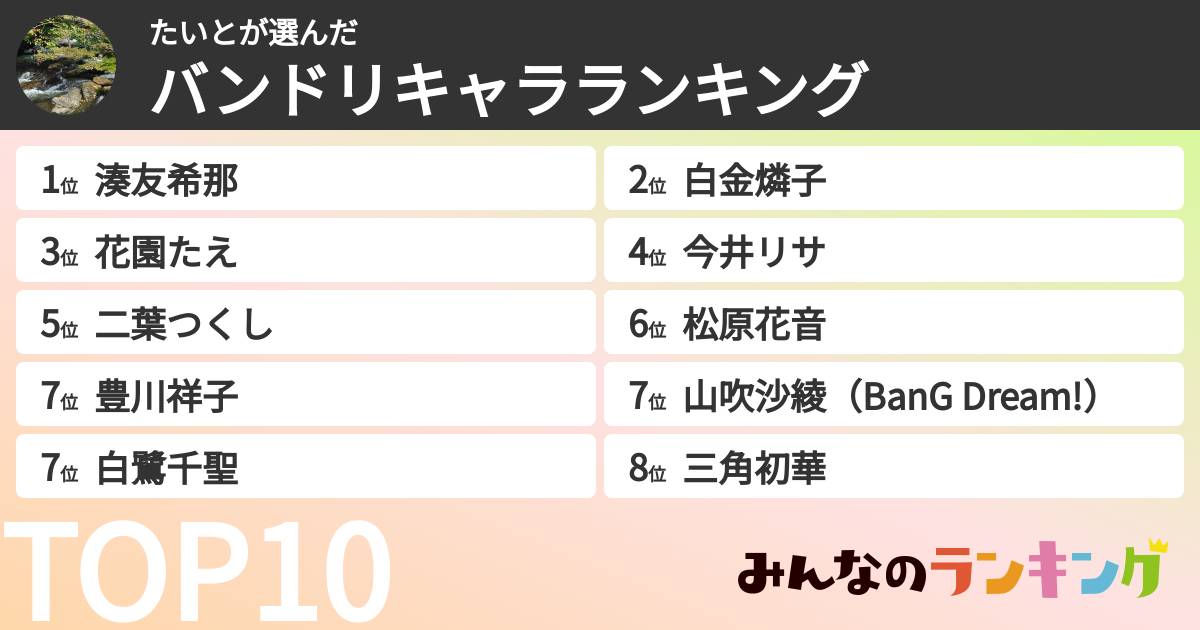 たいとが選んだ
バンドリキャラランキング

1位 湊友希那

2位 白金燐子

3位 花園たえ

4位 今井リサ

5位 二葉つくし

6位 松原花音

7位 豊川祥子

7位 山吹沙綾（BanG Dream!）

7位 白鷺千聖

8位 三角初華

TOP10

みんなのランキング